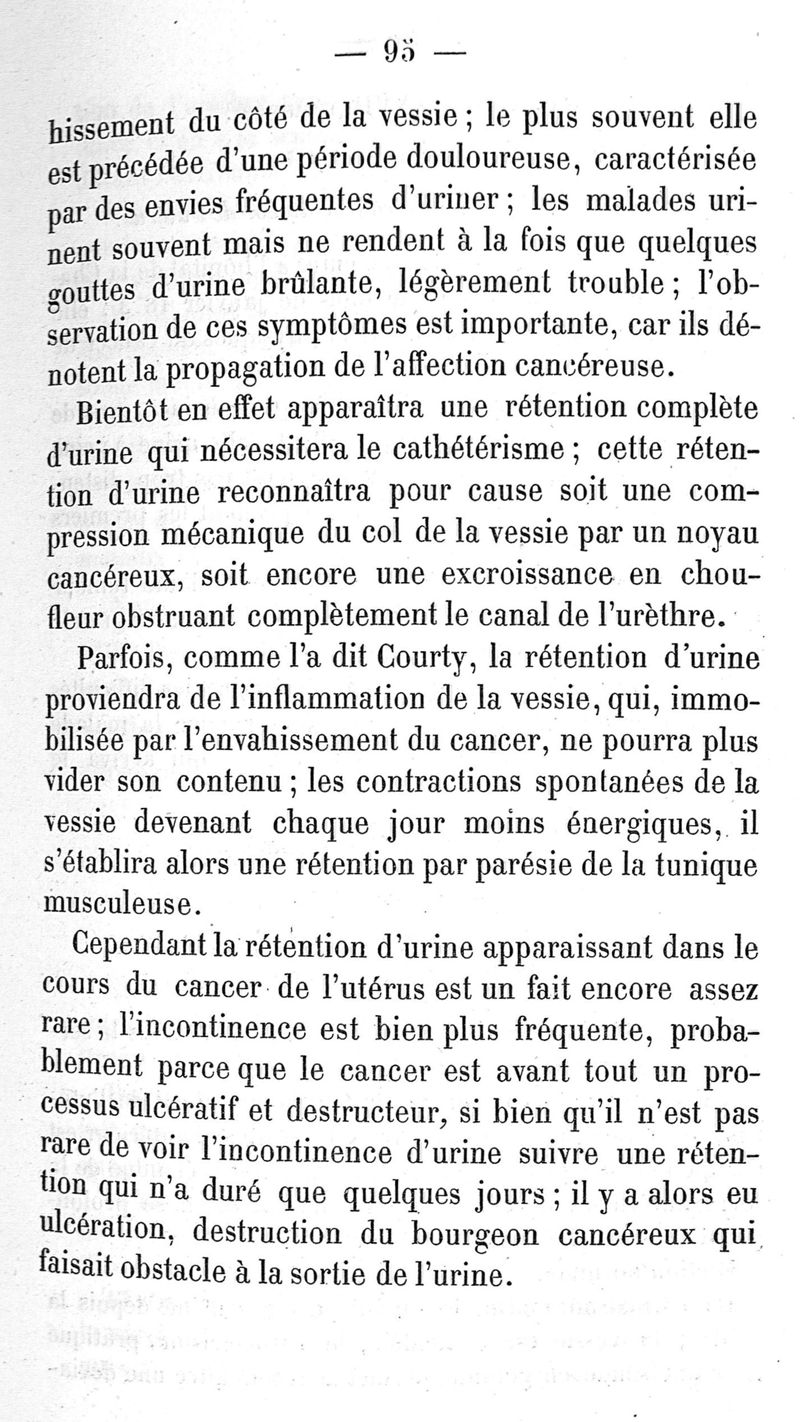 — 95 —

hissement du côté de la vessie ; le plus souvent elle est précédée d'une période douloureuse, caractérisée par des envies fréquentes d'uriner ; les malades urinent souvent mais ne rendent à la fois que quelques gouttes d'urine brûlante, légèrement trouble ; l'observation de ces symptômes est importante, car ils dénotent la propagation de l'affection cancéreuse.

Bientôt en effet apparaîtra une rétention complète d'urine qui nécessitera le cathétérisme ; cette rétention d'urine reconnaîtra pour cause soit une compression mécanique du col de la vessie par un noyau cancéreux, soit encore une excroissance en choufleur obstruant complètement le canal de l'urèthre.

Parfois, comme l'a dit Courty, la rétention d'urine proviendra de l'inflammation de la vessie, qui, immobilisée par l'envahissement du cancer, ne pourra plus vider son contenu ; les contractions spontanées de la vessie devenant chaque jour moins énergiques, il s'établira alors une rétention par parésie de la tunique musculeuse.

Cependant la rétention d'urine apparaissant dans le cours du cancer de l'utérus est un fait encore assez rare ; l'incontinence est bien plus fréquente, probablement parce que le cancer est avant tout un processus ulcératif et destructeur, si bien qu'il n'est pas rare de voir l'incontinence d'urine suivre une rétention qui n'a duré que quelques jours ; il y a alors eu ulcération, destruction du bourgeon cancéreux qui faisait obstacle à la sortie de l'urine.